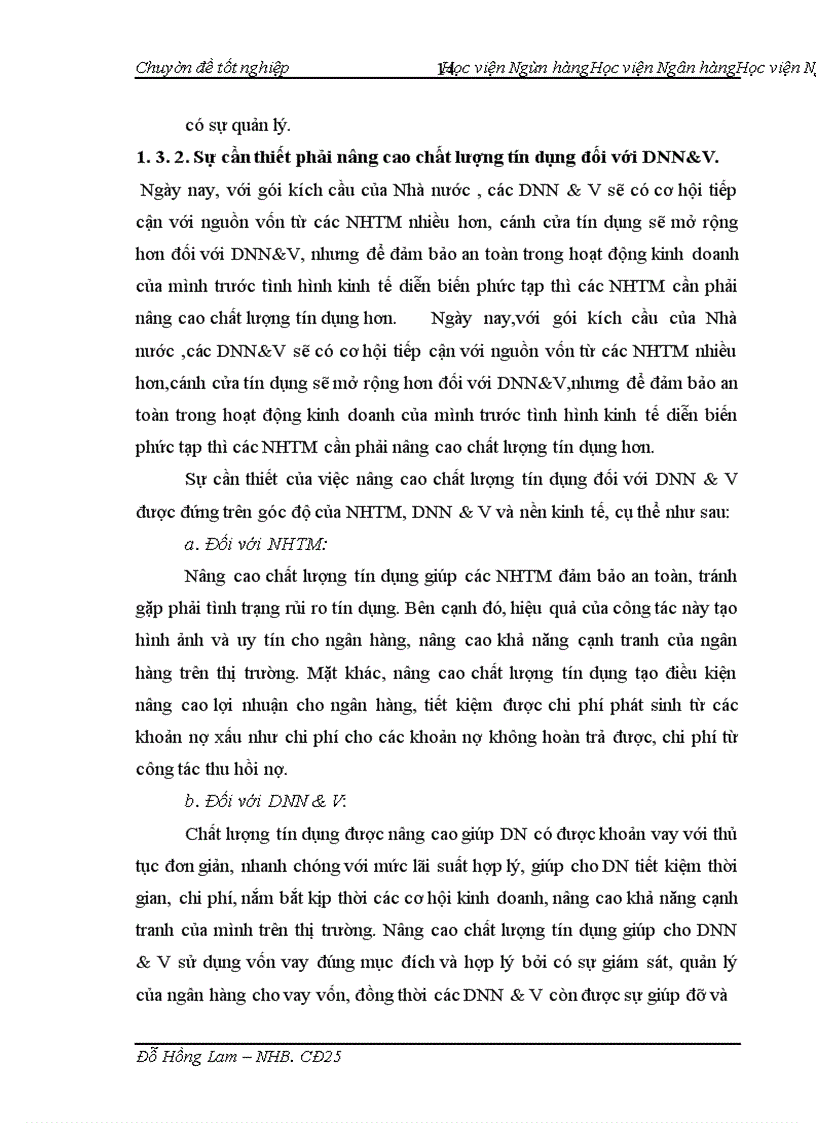 Chuyên đề tốt nghiệp 14 Học viện Ngân hàngHọc viện Ngân hàngHọc viện N

có sự quản lý.

1. 3. 2. Sự cần thiết phải nâng cao chất lượng tín dụng đối với DNN&V.

Ngày nay, với gói kích cầu của Nhà nước , các DNN & V sẽ có cơ hội tiếp cận với nguồn vốn từ các NHTM nhiều hơn, cánh cửa tín dụng sẽ mở rộng hơn đối với DNN&V, nhưng để đảm bảo an toàn trong hoạt động kinh doanh của mình trước tình hình kinh tế diễn biến phức tạp thì các NHTM cần phải nâng cao chất lượng tín dụng hơn. Ngày nay,với gói kích cầu của Nhà nước ,các DNN&V sẽ có cơ hội tiếp cận với nguồn vốn từ các NHTM nhiều hơn,cánh cửa tín dụng sẽ mở rộng hơn đối với DNN&V,nhưng để đảm bảo an toàn trong hoạt động kinh doanh của mình trước tình hình kinh tế diễn biến phức tạp thì các NHTM cần phải nâng cao chất lượng tín dụng hơn.

Sự cần thiết của việc nâng cao chất lượng tín dụng đối với DNN & V được đứng trên góc độ của NHTM, DNN & V và nền kinh tế, cụ thể như sau:

a. Đối với NHTM:

Nâng cao chất lượng tín dụng giúp các NHTM đảm bảo an toàn, tránh gặp phải tình trạng rủi ro tín dụng. Bên cạnh đó, hiệu quả của công tác này tạo hình ảnh và uy tín cho ngân hàng, nâng cao khả năng cạnh tranh của ngân hàng trên thị trường. Mặt khác, nâng cao chất lượng tín dụng tạo điều kiện nâng cao lợi nhuận cho ngân hàng, tiết kiệm được chi phí phát sinh từ các khoản nợ xấu như chi phí cho các khoản nợ không hoàn trả được, chi phí từ công tác thu hồi nợ.

b. Đối với DNN & V:

Chất lượng tín dụng được nâng cao giúp DN có được khoản vay với thủ tục đơn giản, nhanh chóng với mức lãi suất hợp lý, giúp cho DN tiết kiệm thời gian, chi phí, nắm bắt kịp thời các cơ hội kinh doanh, nâng cao khả năng cạnh tranh của mình trên thị trường. Nâng cao chất lượng tín dụng giúp cho DNN & V sử dụng vốn vay đúng mục đích và hợp lý bởi có sự giám sát, quản lý của ngân hàng cho vay vốn, đồng thời các DNN & V còn được sự giúp đỡ và

Đỗ Hồng Lam – NHB. CĐ25